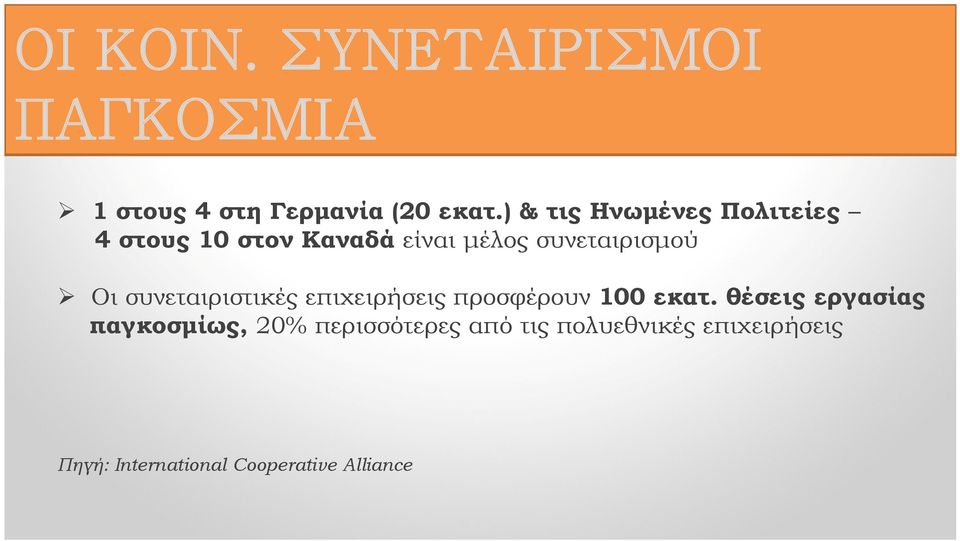 ΟΙ ΚΟΙΝ. ΣΥΝΕΤΑΙΡΙΣΜΟΙ ΠΑΓΚΟΣΜΙΑ

➢ 1 στους 4 στη Γερμανία (20 εκατ.) & τις Ηνωμένες Πολιτείες – 4 στους 10 στον Καναδά είναι μέλος συνεταιρισμού

➢ Οι συνεταιριστικές επιχειρήσεις προσφέρουν 100 εκατ. θέσεις εργασίας παγκοσμίως, 20% περισσότερες από τις πολυεθνικές επιχειρήσεις

Πηγή: International Cooperative Alliance